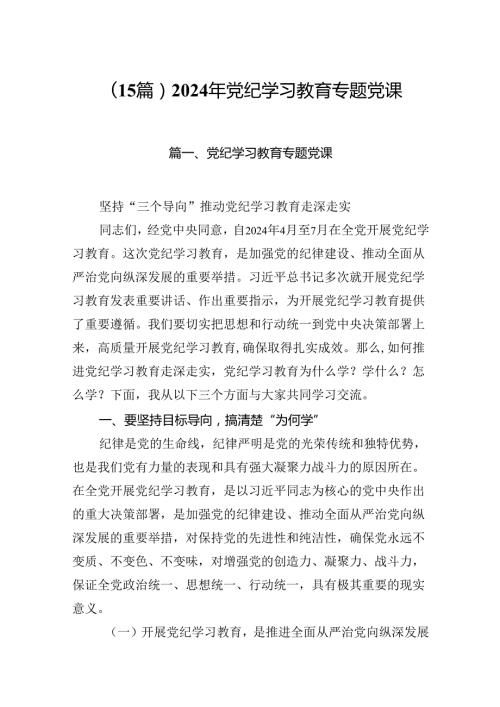 （15篇）2024年党纪学习教育专题党课

篇一、党纪学习教育专题党课

坚持“三个导向”推动党纪学习教育走深走实

同志们，经党中央同意，自2024年4月至7月在全党开展党纪学习教育。这次党纪学习教育，是加强党的纪律建设、推动全面从严治党向纵深发展的重要举措。习近平总书记多次就开展党纪学习教育发表重要讲话、作出重要指示，为开展党纪学习教育提供了重要遵循。我们要切实把思想和行动统一到党中央决策部署上来，高质量开展党纪学习教育，确保取得扎实成效。那么，如何推进党纪学习教育走深走实，党纪学习教育为什么学？学什么？怎么学？下面，我从以下三个方面与大家共同学习交流。

一、要坚持目标导向，搞清楚“为何学”

纪律是党的生命线，纪律严明是党的光荣传统和独特优势，也是我们党有力量的表现和具有强大凝聚力战斗力的原因所在。在全党开展党纪学习教育，是以习近平同志为核心的党中央作出的重大决策部署，是加强党的纪律建设、推动全面从严治党向纵深发展的重要举措，对保持党的先进性和纯洁性，确保党永远不变质、不变色、不变味，对增强党的创造力、凝聚力、战斗力，保证全党政治统一、思想统一、行动统一，具有极其重要的现实意义。

（一）开展党纪学习教育，是推进全面从严治党向纵深发展